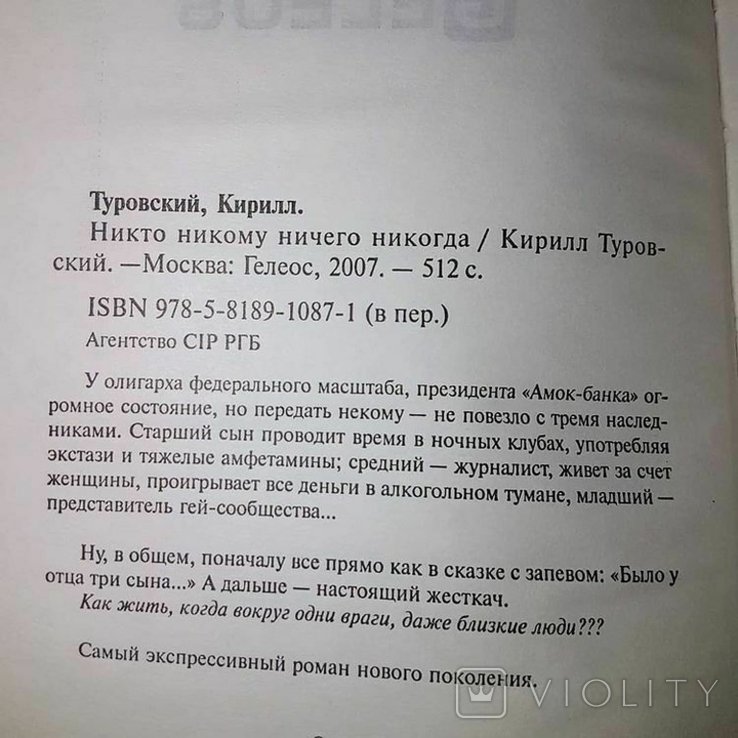 Туровский, Кирилл.

Никто никому ничего никогда / Кирилл Туровский. —Москва: Гелеос, 2007. — 512 с.

ISBN 978-5-8189-1087-1 (в пер.)

Агентство CIP РГБ

У олигарха федерального масштаба, президента «Амок-банка» огромное состояние, но передать некому — не повезло с тремя наследниками. Старший сын проводит время в ночных клубах, употребляя экстази и тяжелые амфетамины; средний — журналист, живет за счет женщины, проигрывает все деньги в алкогольном тумане, младший — представитель гей-сообщества...

Ну, в общем, поначалу все прямо как в сказке с запевом: «Было у отца три сына...» А дальше — настоящий жесткач.
Как жить, когда вокруг одни враги, даже близкие люди???

Самый экспрессивный роман нового поколения.

VIOLITY